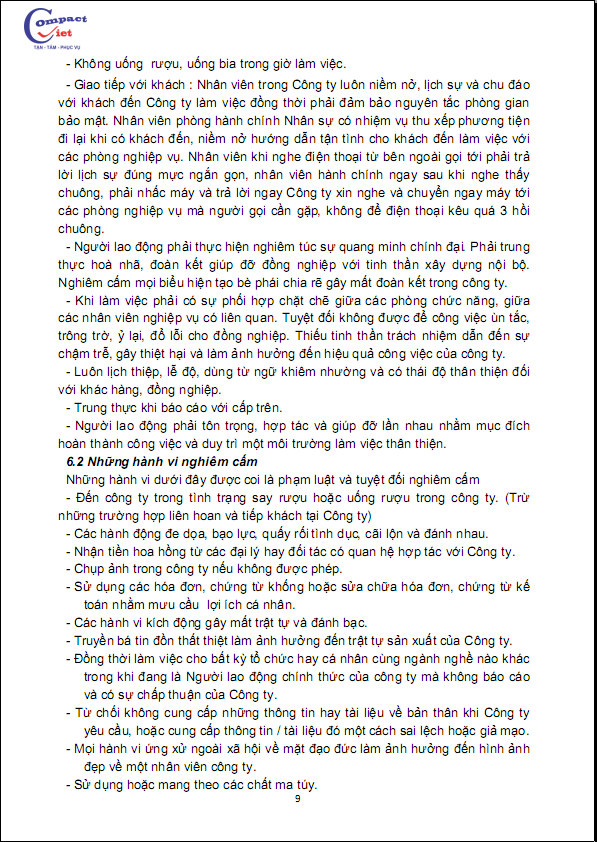 Compact Viet
TẬN - TÂM - PHỤC VỤ

- Không uống  rượu, uống bia trong giờ làm việc.

- Giao tiếp với khách : Nhân viên trong Công ty luôn niềm nở, lịch sự và chu đáo với khách đến Công ty làm việc đồng thời phải đảm bảo nguyên tắc phòng gian bảo mật. Nhân viên phòng hành chính Nhân sự có nhiệm vụ thu xếp phương tiện đi lại khi có khách đến, niềm nở hướng dẫn tận tình cho khách đến làm việc với các phòng nghiệp vụ. Nhân viên khi nghe điện thoại từ bên ngoài gọi tới phải trả lời lịch sự đúng mực ngắn gọn, nhân viên hành chính ngay sau khi nghe thấy chuông, phải nhấc máy và trả lời ngay Công ty xin nghe và chuyển ngay máy tới các phòng nghiệp vụ mà người gọi cần gặp, không để điện thoại kêu quá 3 hồi chuông.

- Người lao động phải thực hiện nghiêm túc sự quang minh chính đại. Phải trung thực hoà nhã, đoàn kết giúp đỡ đồng nghiệp với tinh thần xây dựng nội bộ. Nghiêm cấm mọi biểu hiện tạo bè phái chia rẽ gây mất đoàn kết trong công ty.

- Khi làm việc phải có sự phối hợp chặt chẽ giữa các phòng chức năng, giữa các nhân viên nghiệp vụ có liên quan. Tuyệt đối không được để công việc ùn tắc, trông trờ, ỷ lại, đổ lỗi cho đồng nghiệp. Thiếu tinh thần trách nhiệm dẫn đến sự chậm trễ, gây thiệt hại và làm ảnh hưởng đến hiệu quả công việc của công ty.

- Luôn lịch thiệp, lễ độ, dùng từ ngữ khiêm nhường và có thái độ thân thiện đối với khác hàng, đồng nghiệp.

- Trung thực khi báo cáo với cấp trên.

- Người lao động phải tôn trọng, hợp tác và giúp đỡ lẫn nhau nhằm mục đích hoàn thành công việc và duy trì một môi trường làm việc thân thiện.

6.2 Những hành vi nghiêm cấm

Những hành vi dưới đây được coi là phạm luật và tuyệt đối nghiêm cấm

- Đến công ty trong tình trạng say rượu hoặc uống rượu trong công ty. (Trừ những trường hợp liên hoan và tiếp khách tại Công ty)
- Các hành động đe dọa, bạo lực, quấy rối tình dục, cãi lộn và đánh nhau.
- Nhận tiền hoa hồng từ các đại lý hay đối tác có quan hệ hợp tác với Công ty.
- Chụp ảnh trong công ty nếu không được phép.
- Sử dụng các hóa đơn, chứng từ khống hoặc sửa chữa hóa đơn, chứng từ kế toán nhằm mưu cầu  lợi ích cá nhân.
- Các hành vi kích động gây mất trật tự và đánh bạc.
- Truyền bá tin đồn thất thiệt làm ảnh hưởng đến trật tự sản xuất của Công ty.
- Đồng thời làm việc cho bất kỳ tổ chức hay cá nhân cùng ngành nghề nào khác trong khi đang là Người lao động chính thức của công ty mà không báo cáo và có sự chấp thuận của Công ty.
- Từ chối không cung cấp những thông tin hay tài liệu về bản thân khi Công ty yêu cầu, hoặc cung cấp thông tin / tài liệu đó một cách sai lệch hoặc giả mạo.
- Mọi hành vi ứng xử ngoài xã hội về mặt đạo đức làm ảnh hưởng đến hình ảnh đẹp về một nhân viên công ty.
- Sử dụng hoặc mang theo các chất ma túy.

9